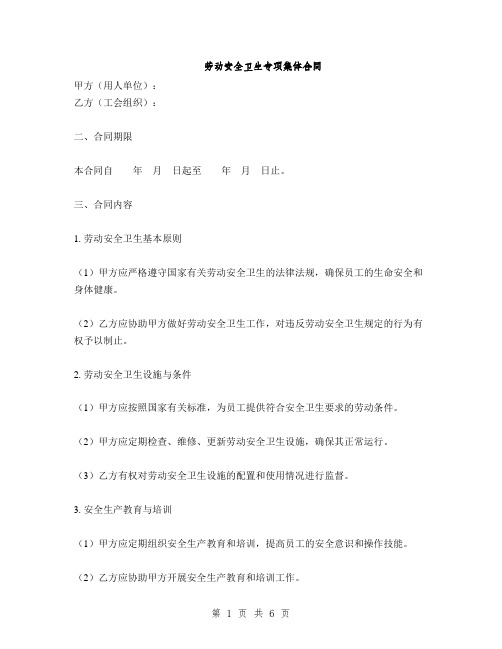 劳动安全卫生专项集体合同

甲方（用人单位）：
乙方（工会组织）：

二、合同期限

本合同自　　年　月　日起至　　年　月　日止。

三、合同内容

1. 劳动安全卫生基本原则

（1）甲方应严格遵守国家有关劳动安全卫生的法律法规，确保员工的生命安全和身体健康。

（2）乙方应协助甲方做好劳动安全卫生工作，对违反劳动安全卫生规定的行为有权予以制止。

2. 劳动安全卫生设施与条件

（1）甲方应按照国家有关标准，为员工提供符合安全卫生要求的劳动条件。

（2）甲方应定期检查、维修、更新劳动安全卫生设施，确保其正常运行。

（3）乙方有权对劳动安全卫生设施的配置和使用情况进行监督。

3. 安全生产教育与培训

（1）甲方应定期组织安全生产教育和培训，提高员工的安全意识和操作技能。

（2）乙方应协助甲方开展安全生产教育和培训工作。

第 1 页 共 6 页